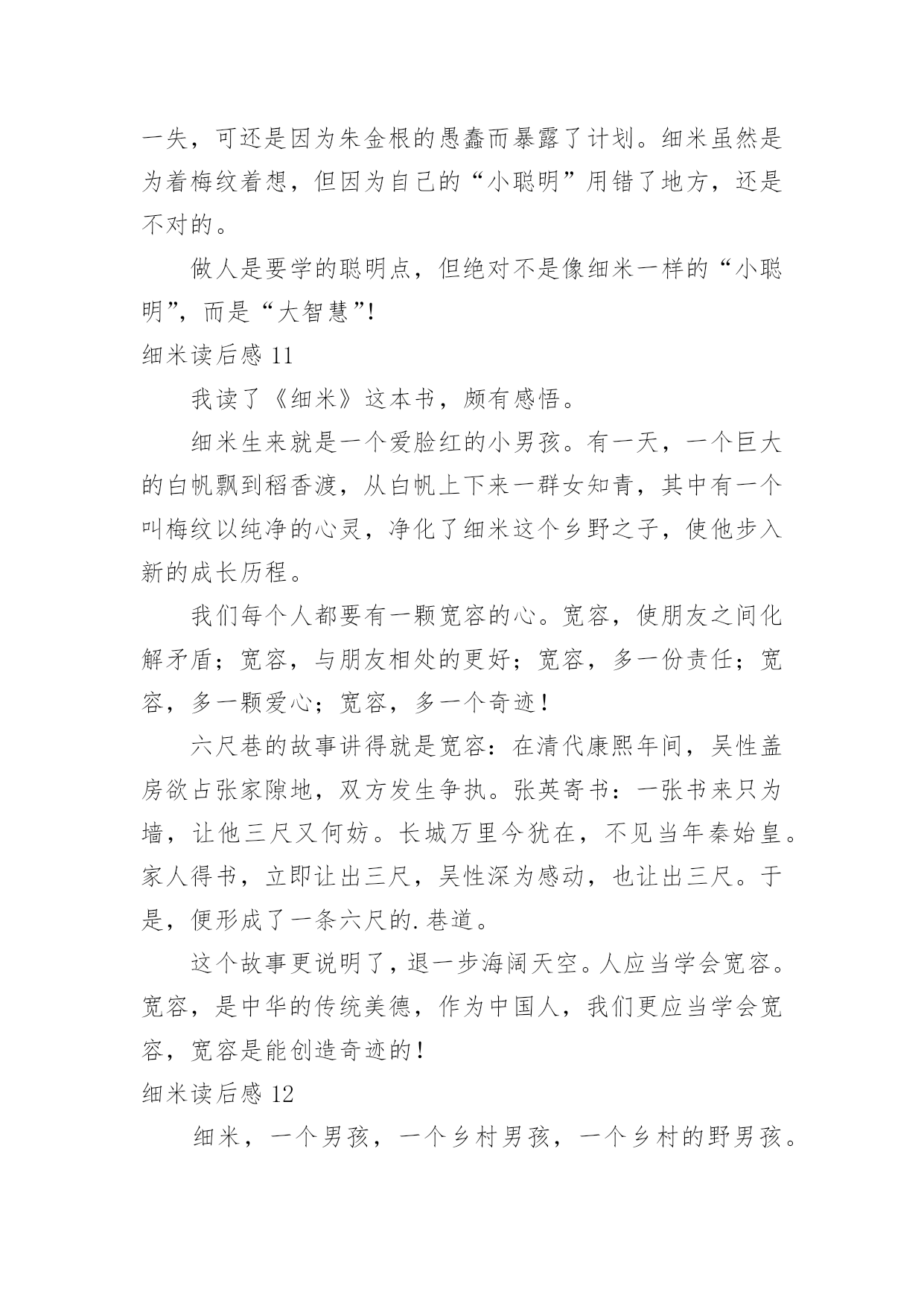 一失，可还是因为朱金根的愚蠢而暴露了计划。细米虽然是为着梅纹着想，但因为自己的“小聪明”用错了地方，还是不对的。

做人是要学的聪明点，但绝对不是像细米一样的“小聪明”，而是“大智慧”!

细米读后感 11

我读了《细米》这本书，颇有感悟。

细米生来就是一个爱脸红的小男孩。有一天，一个巨大的白帆飘到稻香渡，从白帆上下来一群女知青，其中有一个叫梅纹以纯净的心灵，净化了细米这个乡野之子，使他步入新的成长历程。

我们每个人都要有一颗宽容的心。宽容，使朋友之间化解矛盾；宽容，与朋友相处的更好；宽容，多一份责任；宽容，多一颗爱心；宽容，多一个奇迹！

六尺巷的故事讲得就是宽容：在清代康熙年间，吴性盖房欲占张家隙地，双方发生争执。张英寄书：一张书来只为墙，让他三尺又何妨。长城万里今犹在，不见当年秦始皇。家人得书，立即让出三尺，吴性深为感动，也让出三尺。于是，便形成了一条六尺的.巷道。

这个故事更说明了，退一步海阔天空。人应当学会宽容。宽容，是中华的传统美德，作为中国人，我们更应当学会宽容，宽容是能创造奇迹的！

细米读后感 12

细米，一个男孩，一个乡村男孩，一个乡村的野男孩。